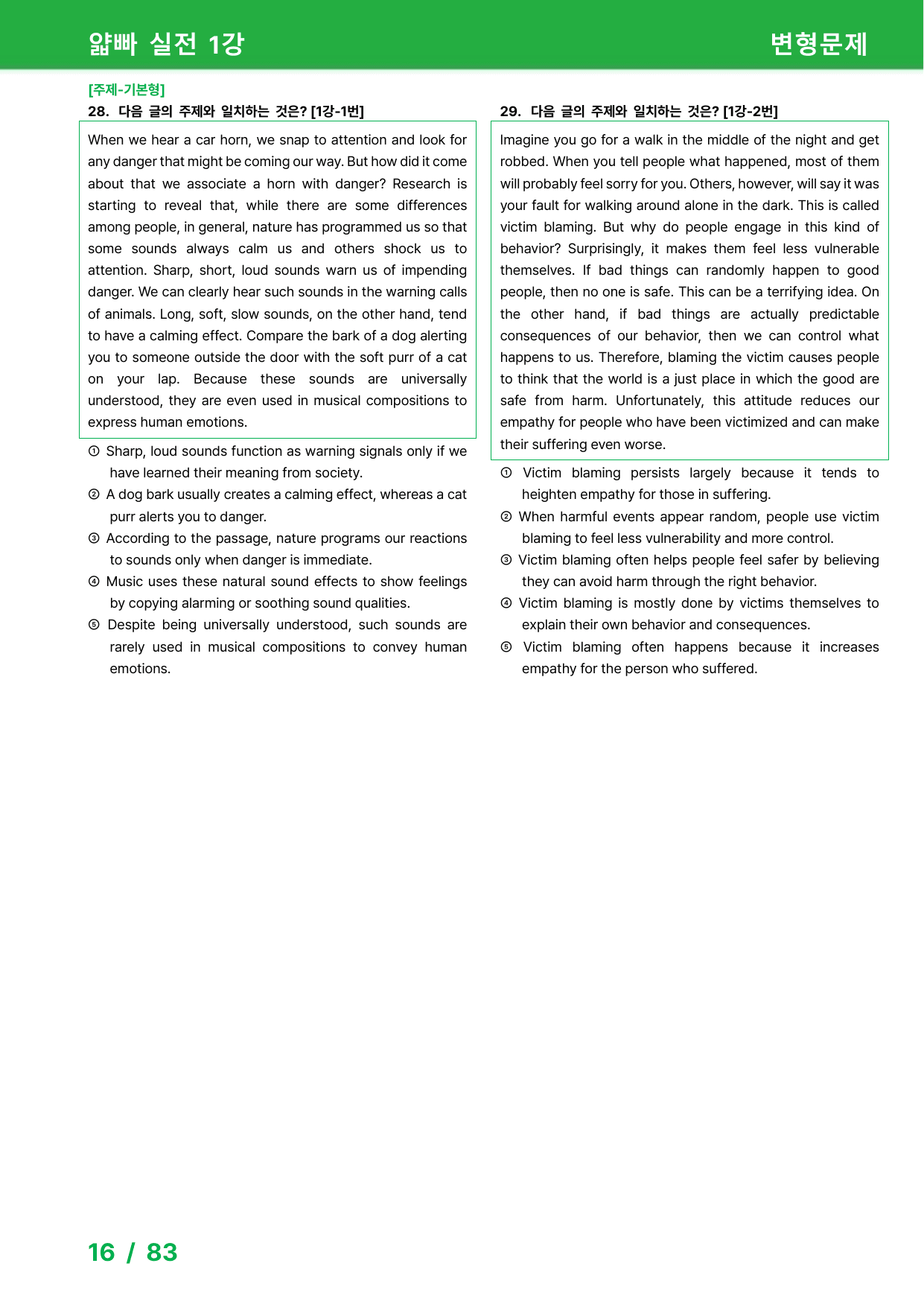 얇빠 실전 1강

변형문제

[주제-기본형]
28. 다음 글의 주제와 일치하는 것은? [1강-1번]

When we hear a car horn, we snap to attention and look for any danger that might be coming our way. But how did it come about that we associate a horn with danger? Research is starting to reveal that, while there are some differences among people, in general, nature has programmed us so that some sounds always calm us and others shock us to attention. Sharp, short, loud sounds warn us of impending danger. We can clearly hear such sounds in the warning calls of animals. Long, soft, slow sounds, on the other hand, tend to have a calming effect. Compare the bark of a dog alerting you to someone outside the door with the soft purr of a cat on your lap. Because these sounds are universally understood, they are even used in musical compositions to express human emotions.

① Sharp, loud sounds function as warning signals only if we have learned their meaning from society.
② A dog bark usually creates a calming effect, whereas a cat purr alerts you to danger.
③ According to the passage, nature programs our reactions to sounds only when danger is immediate.
④ Music uses these natural sound effects to show feelings by copying alarming or soothing sound qualities.
⑤ Despite being universally understood, such sounds are rarely used in musical compositions to convey human emotions.

29. 다음 글의 주제와 일치하는 것은? [1강-2번]

Imagine you go for a walk in the middle of the night and get robbed. When you tell people what happened, most of them will probably feel sorry for you. Others, however, will say it was your fault for walking around alone in the dark. This is called victim blaming. But why do people engage in this kind of behavior? Surprisingly, it makes them feel less vulnerable themselves. If bad things can randomly happen to good people, then no one is safe. This can be a terrifying idea. On the other hand, if bad things are actually predictable consequences of our behavior, then we can control what happens to us. Therefore, blaming the victim causes people to think that the world is a just place in which the good are safe from harm. Unfortunately, this attitude reduces our empathy for people who have been victimized and can make their suffering even worse.

① Victim blaming persists largely because it tends to heighten empathy for those in suffering.
② When harmful events appear random, people use victim blaming to feel less vulnerability and more control.
③ Victim blaming often helps people feel safer by believing they can avoid harm through the right behavior.
④ Victim blaming is mostly done by victims themselves to explain their own behavior and consequences.
⑤ Victim blaming often happens because it increases empathy for the person who suffered.

16 / 83